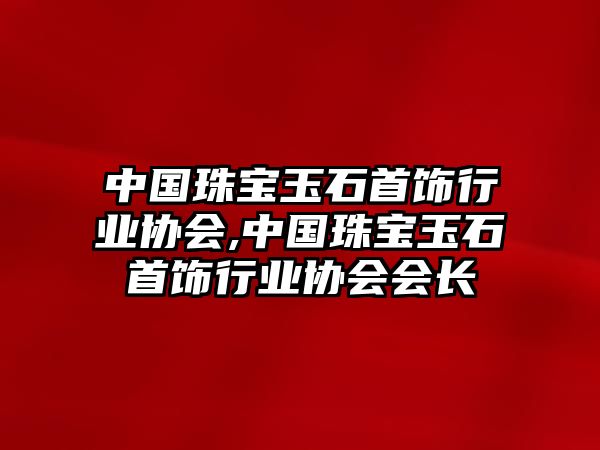 中国珠宝玉石首饰行业协会,中国珠宝玉石首饰行业协会会长